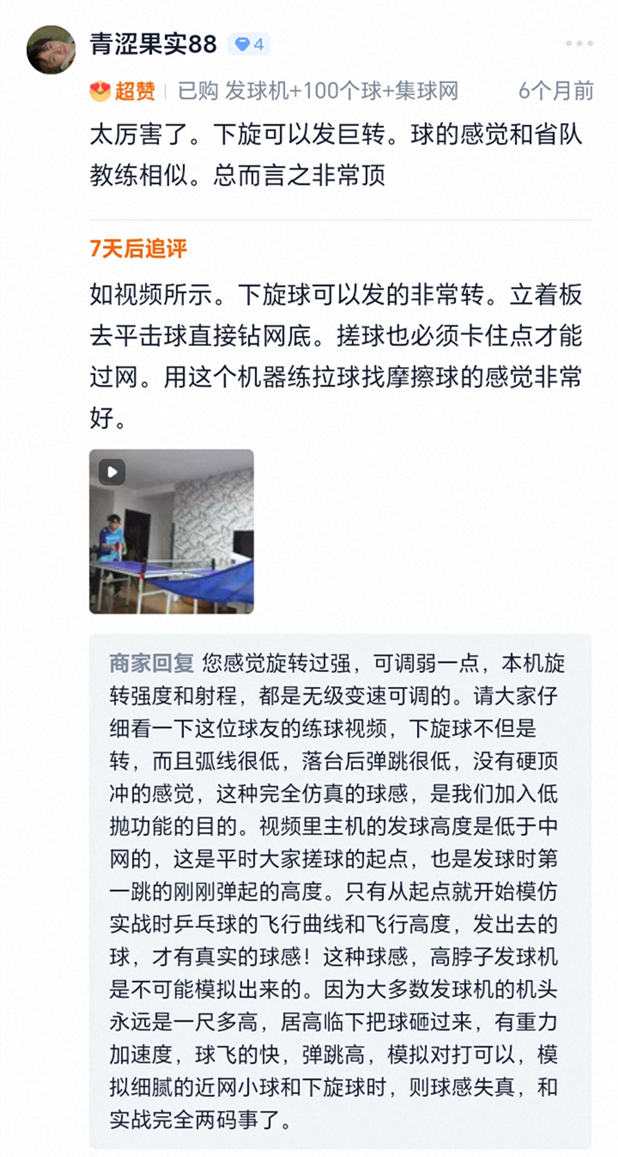 青涩果实88 4

超赞 | 已购 发球机+100个球+集球网 6个月前

太厉害了。下旋可以发巨转。球的感觉和省队教练相似。总而言之非常顶

7天后追评

如视频所示。下旋球可以发的非常转。立着板去平击球直接钻网底。搓球也必须卡住点才能过网。用这个机器练拉球找摩擦球的感觉非常好。

商家回复 您感觉旋转过强，可调弱一点，本机旋转强度和射程，都是无级变速可调的。请大家仔细看一下这位球友的练球视频，下旋球不但是转，而且弧线很低，落台后弹跳很低，没有硬顶冲的感觉，这种完全仿真的球感，是我们加入低抛功能的目的。视频里主机的发球高度是低于中网的，这是平时大家搓球的起点，也是发球时第一跳的刚刚弹起的高度。只有从起点就开始模仿实战时乒乓球的飞行曲线和飞行高度，发出去的球，才有真实的球感！这种球感，高脖子发球机是不可能模拟出来的。因为大多数发球机的机头永远是一尺多高，居高临下把球砸过来，有重力加速度，球飞的快，弹跳高，模拟对打可以，模拟细腻的近网小球和下旋球时，则球感失真，和实战完全两码事了。